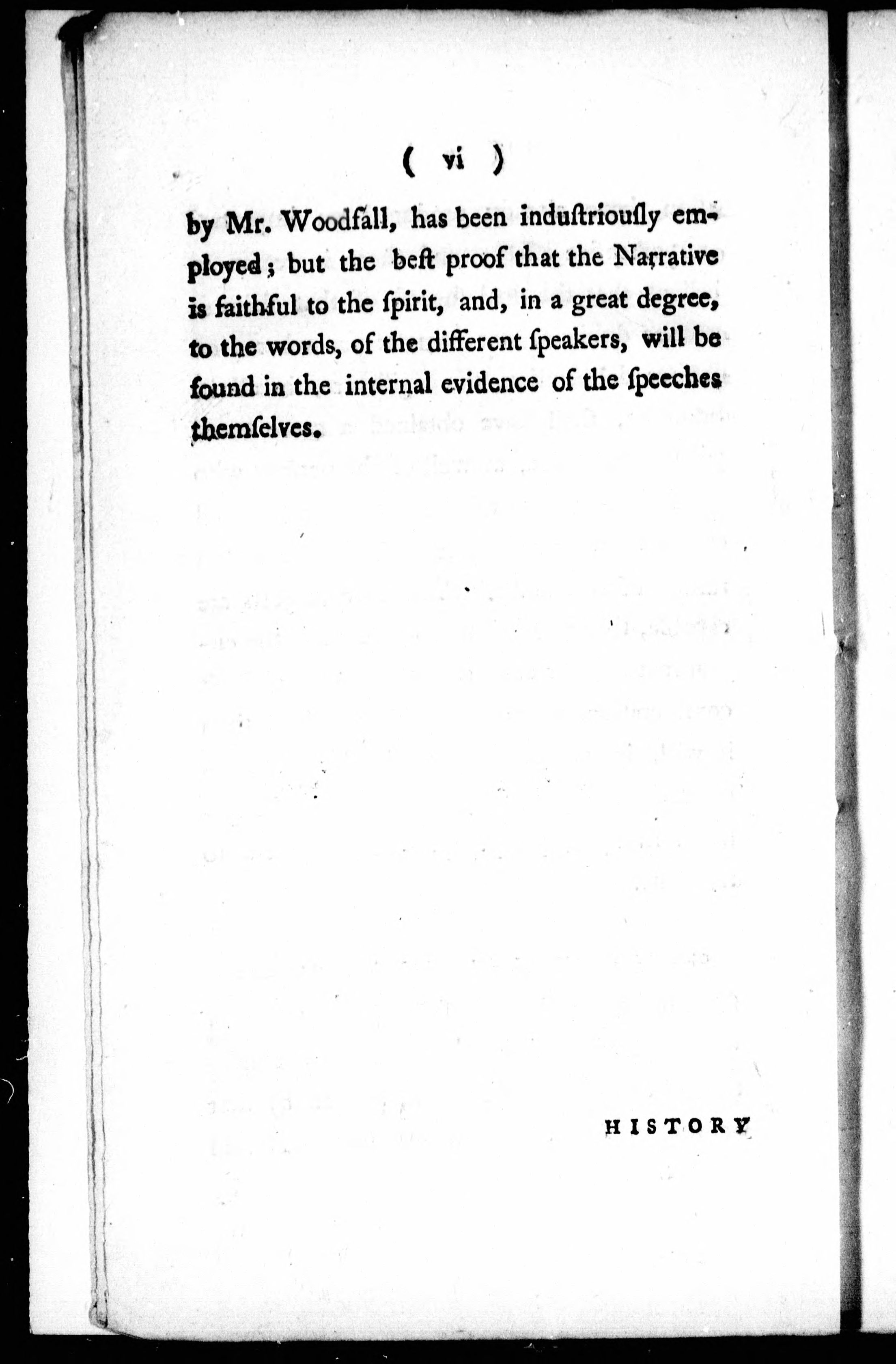 ( vi )

by Mr. Woodfall, has been induſtriouſly employed; but the beſt proof that the Narrative is faithful to the ſpirit, and, in a great degree, to the words, of the different ſpeakers, will be found in the internal evidence of the ſpeeches themſelves.

HISTORY